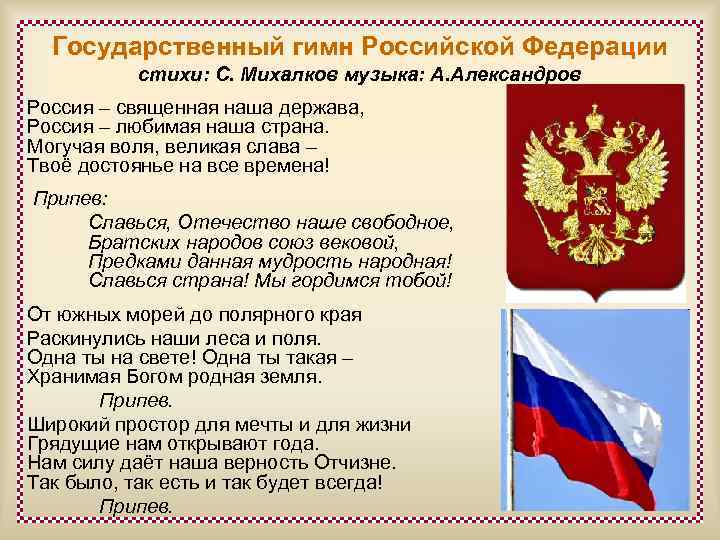 Государственный гимн Российской Федерации
стихи: С. Михалков музыка: А.Александров

Россия – священная наша держава,
Россия – любимая наша страна.
Могучая воля, великая слава –
Твоё достоянье на все времена!

Припев:
Славься, Отечество наше свободное,
Братских народов союз вековой,
Предками данная мудрость народная!
Славься страна! Мы гордимся тобой!

От южных морей до полярного края
Раскинулись наши леса и поля.
Одна ты на свете! Одна ты такая –
Хранимая Богом родная земля.

Припев.

Широкий простор для мечты и для жизни
Грядущие нам открывают года.
Нам силу даёт наша верность Отчизне.
Так было, так есть и так будет всегда!

Припев.